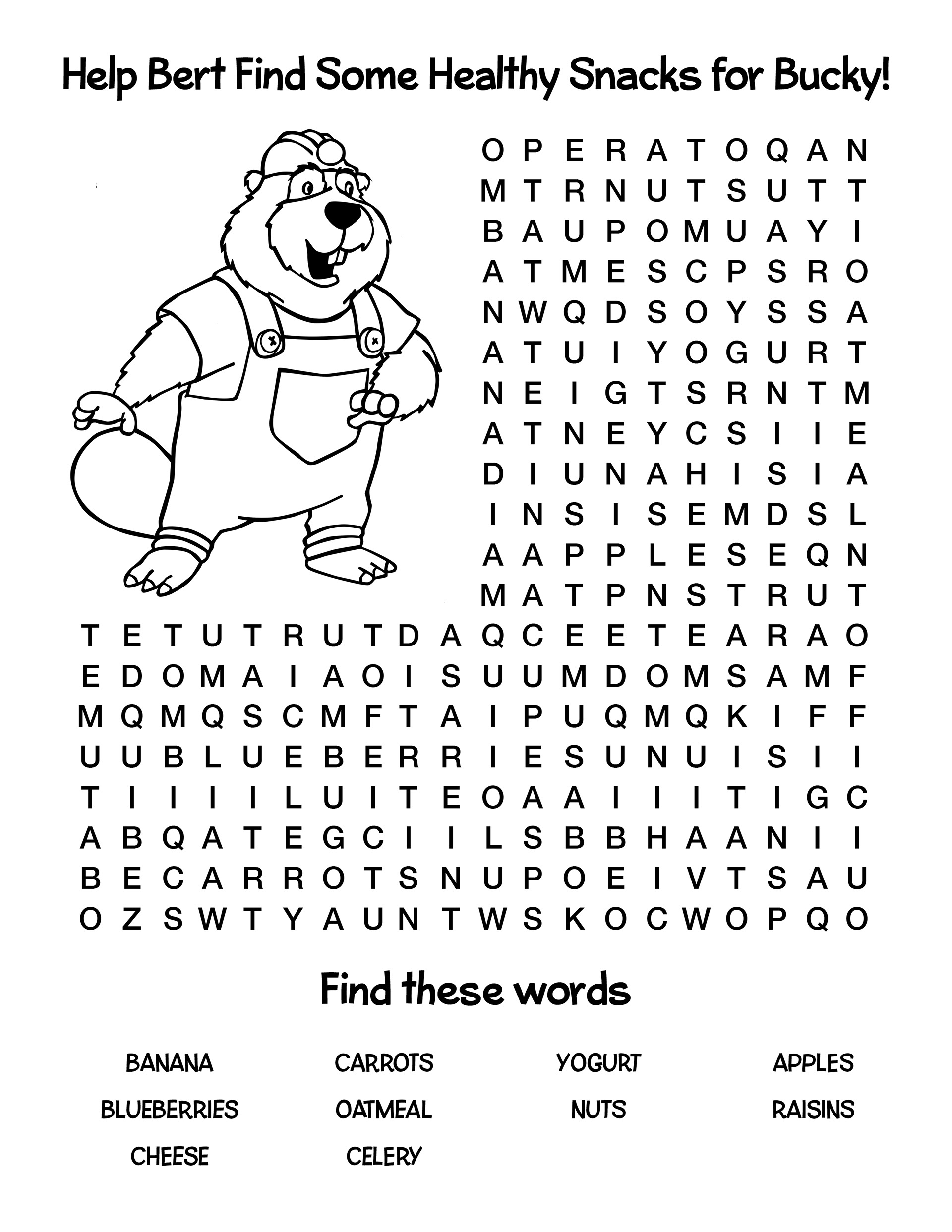 Help Bert Find Some Healthy Snacks for Bucky!

O P E R A T O Q A N
M T R N U T S U T T
B A U P O M U A Y I
A T M E S C P S R O
N W Q D S O Y S S A
A T U I Y O G U R T
N E I G T S R N T M
A T N E Y C S I I E
D I U N A H I S I A
I N S I S E M D S L
A A P P L E S E Q N
M A T P N S T R U T
T E T U T R U T D A Q C E E T E A R A O
E D O M A I A O I S U U M D O M S A M F
M Q M Q S C M F T A I P U Q M Q K I F F
U U B L U E B E R R I E S U N U I S I I
T I I I I L U I T E O A A I I I T I G C
A B Q A T E G C I I L S B B H A A N I I
B E C A R R O T S N U P O E I V T S A U
O Z S W T Y A U N T W S K O C W O P Q O

Find these words

BANANA CARROTS YOGURT APPLES
BLUEBERRIES OATMEAL NUTS RAISINS
CHEESE CELERY